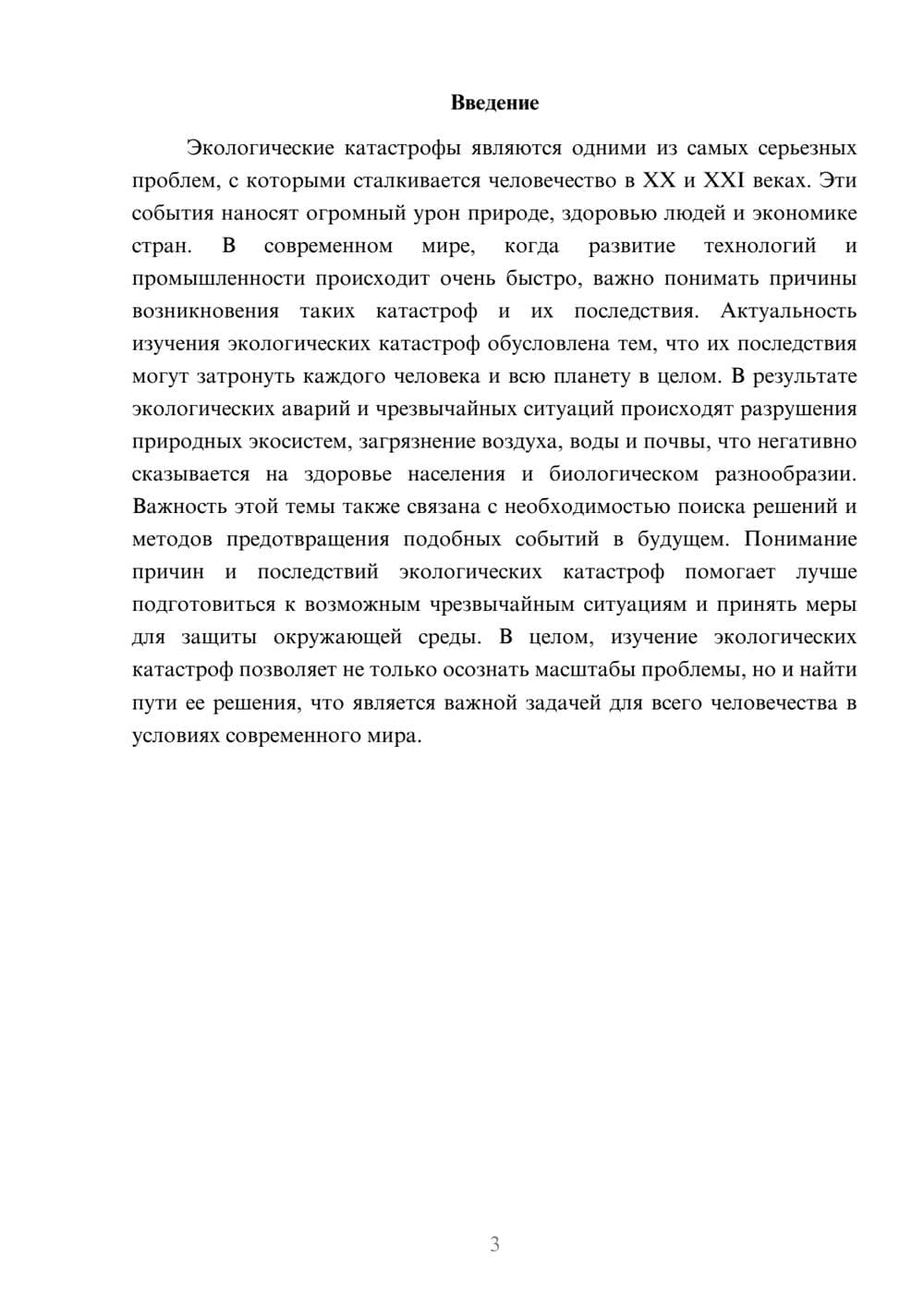 Введение

Экологические катастрофы являются одними из самых серьезных проблем, с которыми сталкивается человечество в XX и XXI веках. Эти события наносят огромный урон природе, здоровью людей и экономике стран. В современном мире, когда развитие технологий и промышленности происходит очень быстро, важно понимать причины возникновения таких катастроф и их последствия. Актуальность изучения экологических катастроф обусловлена тем, что их последствия могут затронуть каждого человека и всю планету в целом. В результате экологических аварий и чрезвычайных ситуаций происходят разрушения природных экосистем, загрязнение воздуха, воды и почвы, что негативно сказывается на здоровье населения и биологическом разнообразии. Важность этой темы также связана с необходимостью поиска решений и методов предотвращения подобных событий в будущем. Понимание причин и последствий экологических катастроф помогает лучше подготовиться к возможным чрезвычайным ситуациям и принять меры для защиты окружающей среды. В целом, изучение экологических катастроф позволяет не только осознать масштабы проблемы, но и найти пути ее решения, что является важной задачей для всего человечества в условиях современного мира.

3